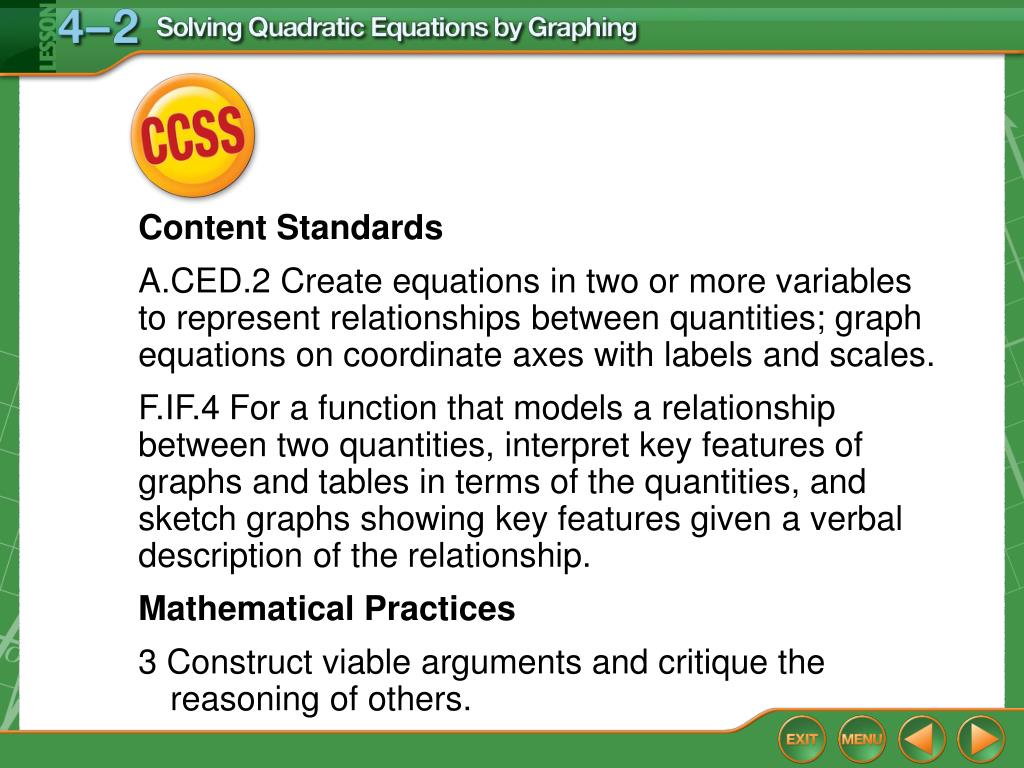 LESSON 4–2 Solving Quadratic Equations by Graphing

CCSS

Content Standards

A.CED.2 Create equations in two or more variables to represent relationships between quantities; graph equations on coordinate axes with labels and scales.

F.IF.4 For a function that models a relationship between two quantities, interpret key features of graphs and tables in terms of the quantities, and sketch graphs showing key features given a verbal description of the relationship.

Mathematical Practices

3 Construct viable arguments and critique the reasoning of others.

EXIT MENU